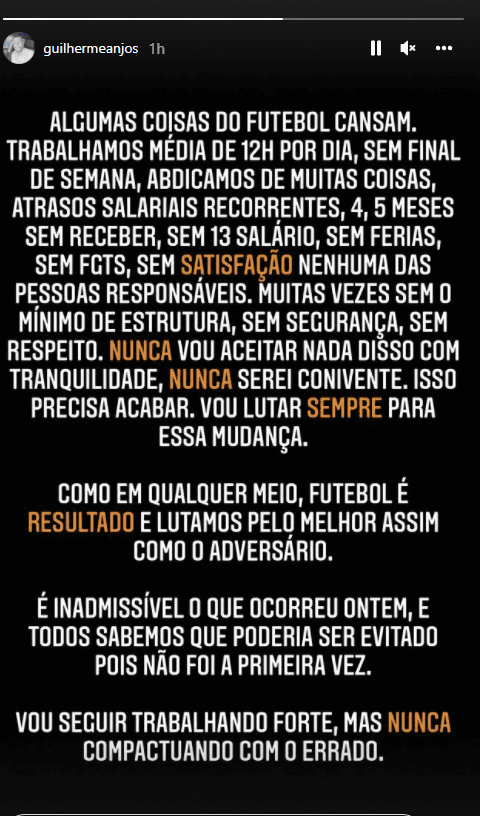 guilhermeanjos 1h

ALGUMAS COISAS DO FUTEBOL CANSAM. TRABALHAMOS MÉDIA DE 12H POR DIA, SEM FINAL DE SEMANA, ABDICAMOS DE MUITAS COISAS, ATRASOS SALARIAIS RECORRENTES, 4, 5 MESES SEM RECEBER, SEM 13 SALÁRIO, SEM FERIAS, SEM FGTS, SEM SATISFAÇÃO NENHUMA DAS PESSOAS RESPONSÁVEIS. MUITAS VEZES SEM O MÍNIMO DE ESTRUTURA, SEM SEGURANÇA, SEM RESPEITO. NUNCA VOU ACEITAR NADA DISSO COM TRANQUILIDADE, NUNCA SEREI CONIVENTE. ISSO PRECISA ACABAR. VOU LUTAR SEMPRE PARA ESSA MUDANÇA.

COMO EM QUALQUER MEIO, FUTEBOL É RESULTADO E LUTAMOS PELO MELHOR ASSIM COMO O ADVERSÁRIO.

É INADMISSÍVEL O QUE OCORREU ONTEM, E TODOS SABEMOS QUE PODERIA SER EVITADO POIS NÃO FOI A PRIMEIRA VEZ.

VOU SEGUIR TRABALHANDO FORTE, MAS NUNCA COMPACTUANDO COM O ERRADO.